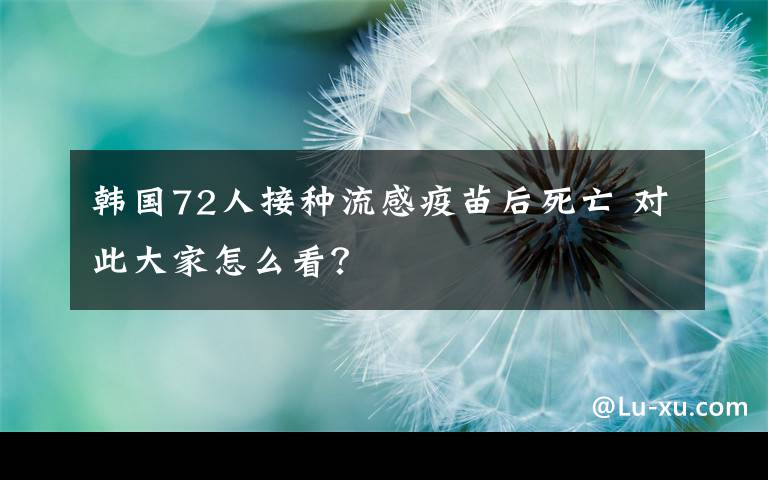 韩国72人接种流感疫苗后死亡 对此大家怎么看?

@Lu-xu.com